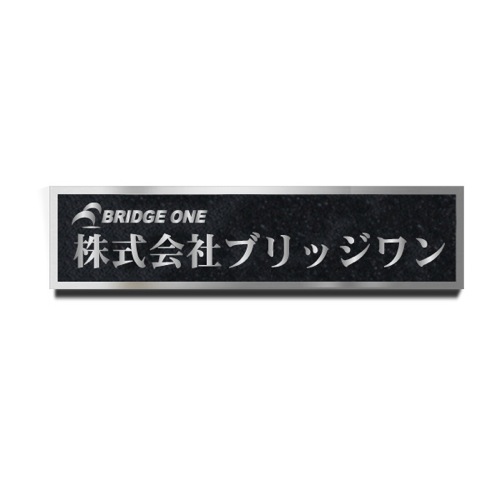 BRIDGE ONE
株式会社ブリッジワン